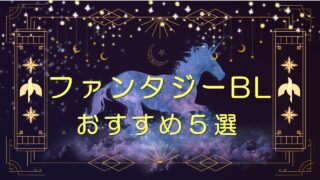 ファンタジーBL
おすすめ５選